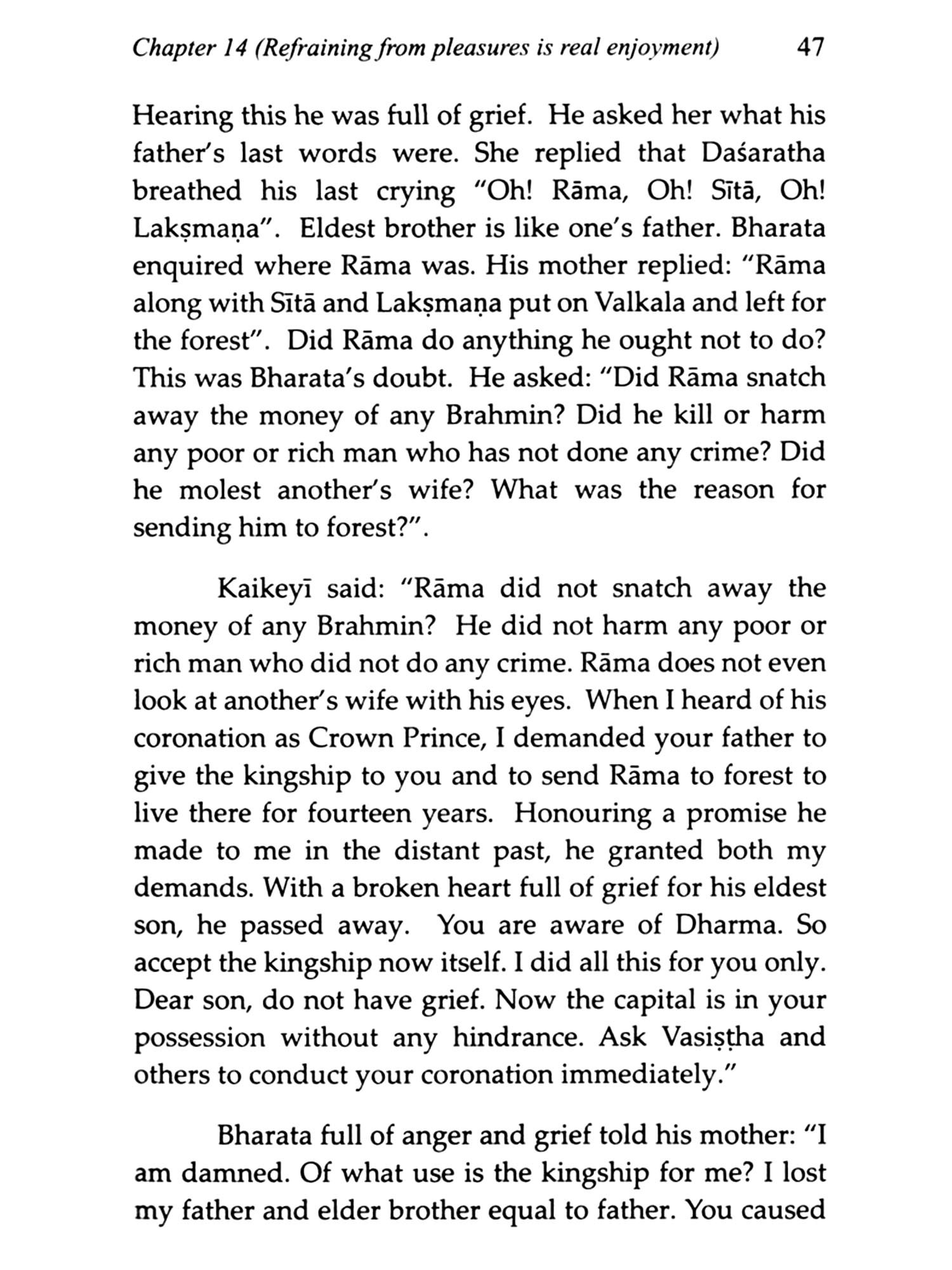 Chapter 14 (Refraining from pleasures is real enjoyment) 47

Hearing this he was full of grief. He asked her what his father's last words were. She replied that Daśaratha breathed his last crying "Oh! Rāma, Oh! Sītā, Oh! Lakṣmaṇa". Eldest brother is like one's father. Bharata enquired where Rāma was. His mother replied: "Rāma along with Sītā and Lakṣmaṇa put on Valkala and left for the forest". Did Rāma do anything he ought not to do? This was Bharata's doubt. He asked: "Did Rāma snatch away the money of any Brahmin? Did he kill or harm any poor or rich man who has not done any crime? Did he molest another's wife? What was the reason for sending him to forest?".

Kaikeyī said: "Rāma did not snatch away the money of any Brahmin? He did not harm any poor or rich man who did not do any crime. Rāma does not even look at another's wife with his eyes. When I heard of his coronation as Crown Prince, I demanded your father to give the kingship to you and to send Rāma to forest to live there for fourteen years. Honouring a promise he made to me in the distant past, he granted both my demands. With a broken heart full of grief for his eldest son, he passed away. You are aware of Dharma. So accept the kingship now itself. I did all this for you only. Dear son, do not have grief. Now the capital is in your possession without any hindrance. Ask Vasiṣṭha and others to conduct your coronation immediately."

Bharata full of anger and grief told his mother: "I am damned. Of what use is the kingship for me? I lost my father and elder brother equal to father. You caused